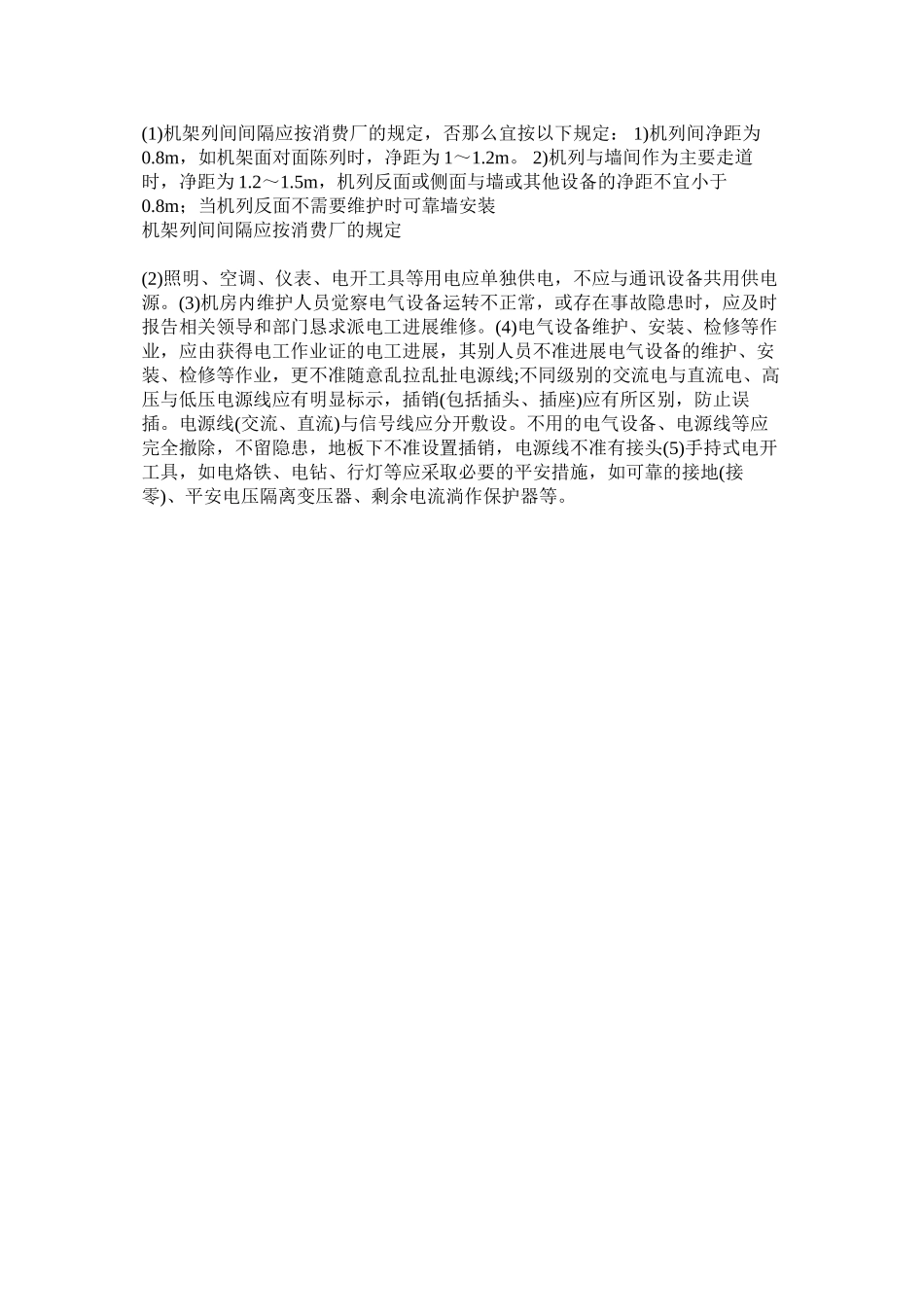 (1)机架列间间隔应按消费厂的规定，否那么宜按以下规定： 1)机列间净距为0.8m，如机架面对面陈列时，净距为1～1.2m。 2)机列与墙间作为主要走道时，净距为1.2～1.5m，机列反面或侧面与墙或其他设备的净距不宜小于0.8m；当机列反面不需要维护时可靠墙安装
机架列间间隔应按消费厂的规定

(2)照明、空调、仪表、电开工具等用电应单独供电，不应与通讯设备共用供电源。(3)机房内维护人员觉察电气设备运转不正常，或存在事故隐患时，应及时报告相关领导和部门恳求派电工进展维修。(4)电气设备维护、安装、检修等作业，应由获得电工作业证的电工进展，其别人员不准进展电气设备的维护、安装、检修等作业，更不准随意乱拉乱扯电源线;不同级别的交流电与直流电、高压与低压电源线应有明显标示，插销(包括插头、插座)应有所区别，防止误插。电源线(交流、直流)与信号线应分开敷设。不用的电气设备、电源线等应完全撤除，不留隐患，地板下不准设置插销，电源线不准有接头(5)手持式电开工具，如电烙铁、电钻、行灯等应采取必要的平安措施，如可靠的接地(接零)、平安电压隔离变压器、剩余电流淌作保护器等。